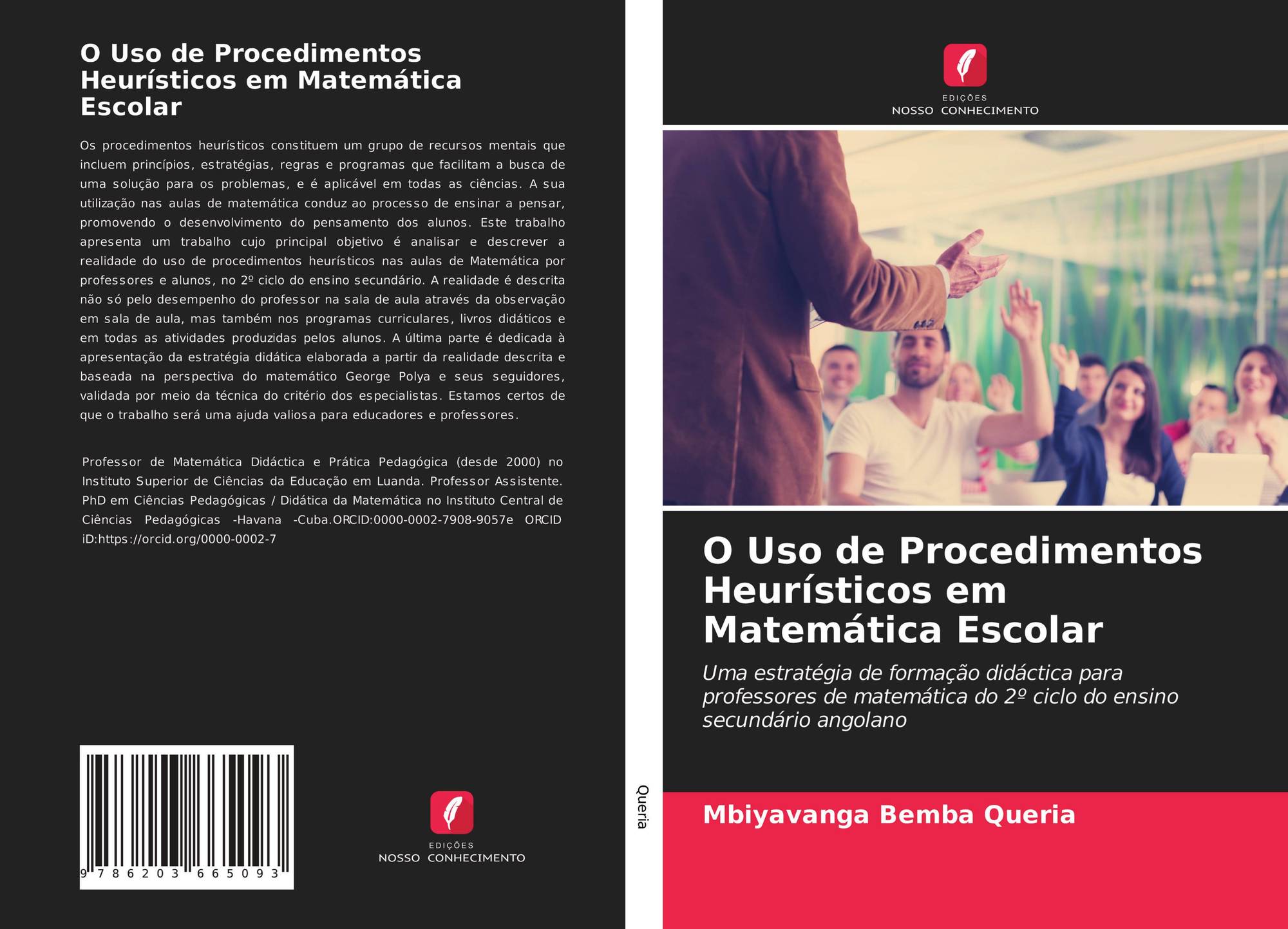 O Uso de Procedimentos Heurísticos em Matemática Escolar

Os procedimentos heurísticos constituem um grupo de recursos mentais que incluem princípios, estratégias, regras e programas que facilitam a busca de uma solução para os problemas, e é aplicável em todas as ciências. A sua utilização nas aulas de matemática conduz ao processo de ensinar a pensar, promovendo o desenvolvimento do pensamento dos alunos. Este trabalho apresenta um trabalho cujo principal objetivo é analisar e descrever a realidade do uso de procedimentos heurísticos nas aulas de Matemática por professores e alunos, no 2º ciclo do ensino secundário. A realidade é descrita não só pelo desempenho do professor na sala de aula através da observação em sala de aula, mas também nos programas curriculares, livros didáticos e em todas as atividades produzidas pelos alunos. A última parte é dedicada à apresentação da estratégia didática elaborada a partir da realidade descrita e baseada na perspectiva do matemático George Polya e seus seguidores, validada por meio da técnica do critério dos especialistas. Estamos certos de que o trabalho será uma ajuda valiosa para educadores e professores.

Professor de Matemática Didáctica e Prática Pedagógica (desde 2000) no Instituto Superior de Ciências da Educação em Luanda. Professor Assistente. PhD em Ciências Pedagógicas / Didática da Matemática no Instituto Central de Ciências Pedagógicas -Havana -Cuba.ORCID:0000-0002-7908-9057e ORCID iD:https://orcid.org/0000-0002-7

9 786203 665093

EDIÇÕES
NOSSO CONHECIMENTO

Queria

EDIÇÕES
NOSSO CONHECIMENTO

O Uso de Procedimentos Heurísticos em Matemática Escolar

Uma estratégia de formação didáctica para professores de matemática do 2º ciclo do ensino secundário angolano

Mbiyavanga Bemba Queria